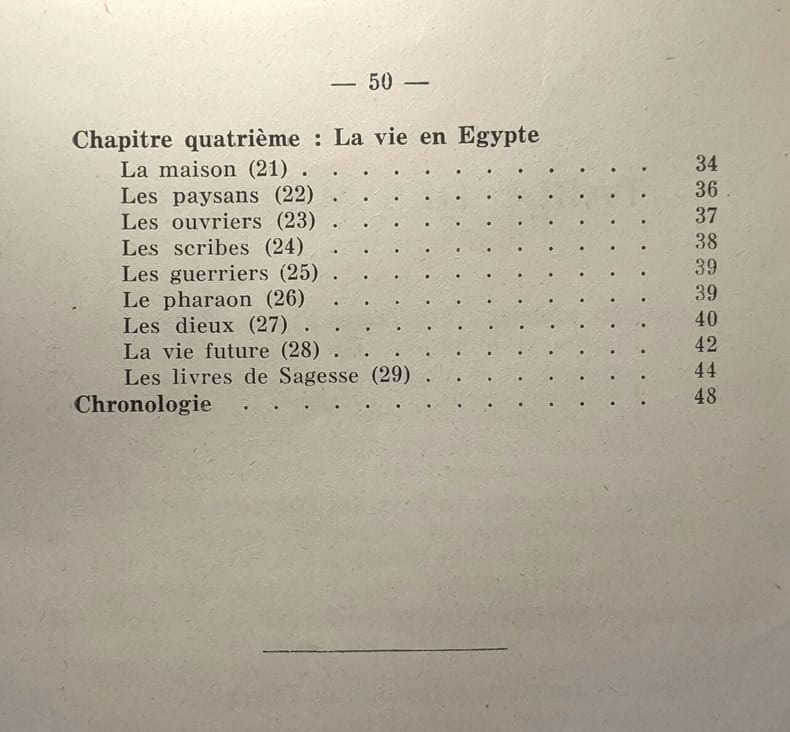 — 50 —

Chapitre quatrième : La vie en Egypte
La maison (21) 34
Les paysans (22) 36
Les ouvriers (23) 37
Les scribes (24) 38
Les guerriers (25) 39
Le pharaon (26) 39
Les dieux (27) 40
La vie future (28) 42
Les livres de Sagesse (29) 44
Chronologie 48